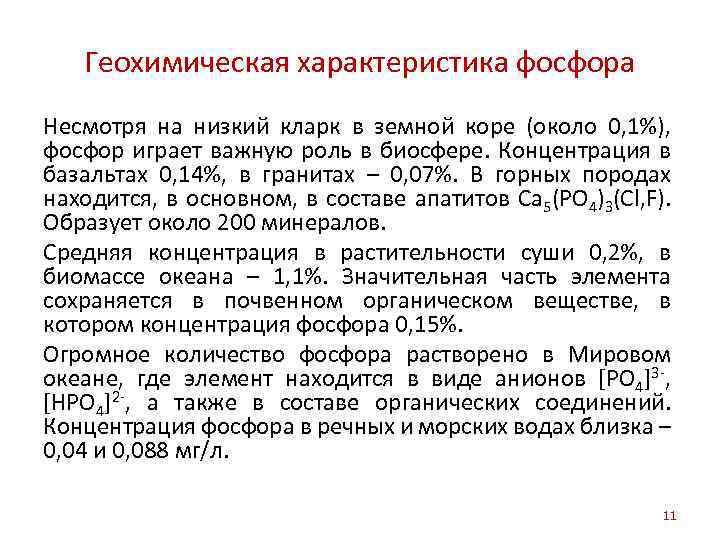 Геохимическая характеристика фосфора

Несмотря на низкий кларк в земной коре (около 0,1%), фосфор играет важную роль в биосфере. Концентрация в базальтах 0,14%, в гранитах – 0,07%. В горных породах находится, в основном, в составе апатитов $Ca_5(PO_4)_3(Cl,F)$. Образует около 200 минералов.

Средняя концентрация в растительности суши 0,2%, в биомассе океана – 1,1%. Значительная часть элемента сохраняется в почвенном органическом веществе, в котором концентрация фосфора 0,15%.

Огромное количество фосфора растворено в Мировом океане, где элемент находится в виде анионов $[PO_4]^{3-}$, $[HPO_4]^{2-}$, а также в составе органических соединений. Концентрация фосфора в речных и морских водах близка – 0,04 и 0,088 мг/л.

11